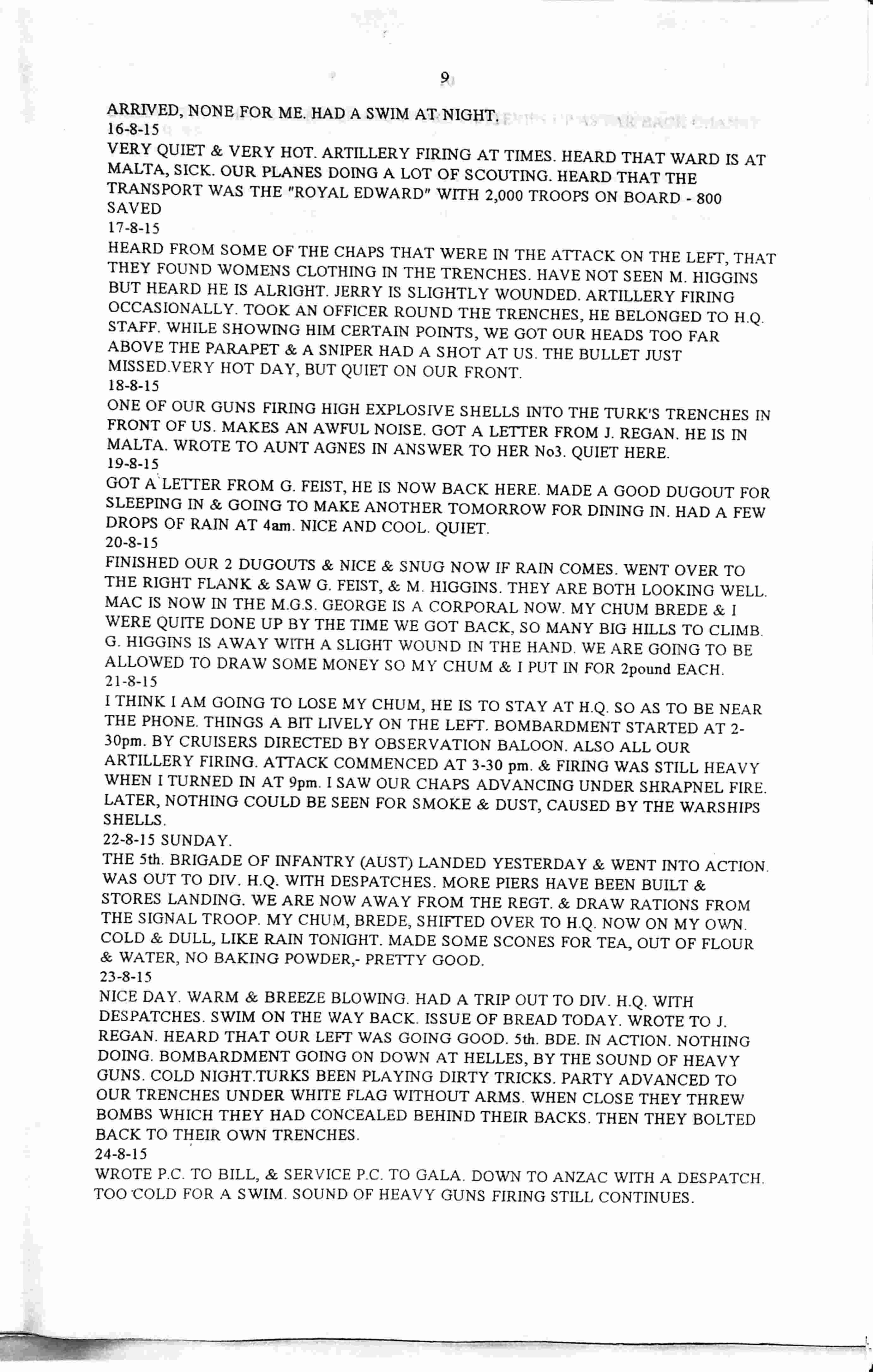 9

ARRIVED, NONE FOR ME. HAD A SWIM AT NIGHT.
16-8-15
VERY QUIET & VERY HOT. ARTILLERY FIRING AT TIMES. HEARD THAT WARD IS AT MALTA, SICK. OUR PLANES DOING A LOT OF SCOUTING. HEARD THAT THE TRANSPORT WAS THE "ROYAL EDWARD" WITH 2,000 TROOPS ON BOARD - 800 SAVED
17-8-15
HEARD FROM SOME OF THE CHAPS THAT WERE IN THE ATTACK ON THE LEFT, THAT THEY FOUND WOMENS CLOTHING IN THE TRENCHES. HAVE NOT SEEN M. HIGGINS BUT HEARD HE IS ALRIGHT. JERRY IS SLIGHTLY WOUNDED. ARTILLERY FIRING OCCASIONALLY. TOOK AN OFFICER ROUND THE TRENCHES, HE BELONGED TO H.Q. STAFF. WHILE SHOWING HIM CERTAIN POINTS, WE GOT OUR HEADS TOO FAR ABOVE THE PARAPET & A SNIPER HAD A SHOT AT US. THE BULLET JUST MISSED.VERY HOT DAY, BUT QUIET ON OUR FRONT.
18-8-15
ONE OF OUR GUNS FIRING HIGH EXPLOSIVE SHELLS INTO THE TURK'S TRENCHES IN FRONT OF US. MAKES AN AWFUL NOISE. GOT A LETTER FROM J. REGAN. HE IS IN MALTA. WROTE TO AUNT AGNES IN ANSWER TO HER No3. QUIET HERE.
19-8-15
GOT A LETTER FROM G. FEIST, HE IS NOW BACK HERE. MADE A GOOD DUGOUT FOR SLEEPING IN & GOING TO MAKE ANOTHER TOMORROW FOR DINING IN. HAD A FEW DROPS OF RAIN AT 4am. NICE AND COOL. QUIET.
20-8-15
FINISHED OUR 2 DUGOUTS & NICE & SNUG NOW IF RAIN COMES. WENT OVER TO THE RIGHT FLANK & SAW G. FEIST, & M. HIGGINS. THEY ARE BOTH LOOKING WELL. MAC IS NOW IN THE M.G.S. GEORGE IS A CORPORAL NOW. MY CHUM BREDE & I WERE QUITE DONE UP BY THE TIME WE GOT BACK, SO MANY BIG HILLS TO CLIMB. G. HIGGINS IS AWAY WITH A SLIGHT WOUND IN THE HAND. WE ARE GOING TO BE ALLOWED TO DRAW SOME MONEY SO MY CHUM & I PUT IN FOR 2pound EACH.
21-8-15
I THINK I AM GOING TO LOSE MY CHUM, HE IS TO STAY AT H.Q. SO AS TO BE NEAR THE PHONE. THINGS A BIT LIVELY ON THE LEFT. BOMBARDMENT STARTED AT 2-30pm. BY CRUISERS DIRECTED BY OBSERVATION BALOON. ALSO ALL OUR ARTILLERY FIRING. ATTACK COMMENCED AT 3-30 pm. & FIRING WAS STILL HEAVY WHEN I TURNED IN AT 9pm. I SAW OUR CHAPS ADVANCING UNDER SHRAPNEL FIRE. LATER, NOTHING COULD BE SEEN FOR SMOKE & DUST, CAUSED BY THE WARSHIPS SHELLS.
22-8-15 SUNDAY.
THE 5th. BRIGADE OF INFANTRY (AUST) LANDED YESTERDAY & WENT INTO ACTION. WAS OUT TO DIV. H.Q. WITH DESPATCHES. MORE PIERS HAVE BEEN BUILT & STORES LANDING. WE ARE NOW AWAY FROM THE REGT. & DRAW RATIONS FROM THE SIGNAL TROOP. MY CHUM, BREDE, SHIFTED OVER TO H.Q. NOW ON MY OWN. COLD & DULL, LIKE RAIN TONIGHT. MADE SOME SCONES FOR TEA, OUT OF FLOUR & WATER, NO BAKING POWDER,- PRETTY GOOD.
23-8-15
NICE DAY. WARM & BREEZE BLOWING. HAD A TRIP OUT TO DIV. H.Q. WITH DESPATCHES. SWIM ON THE WAY BACK. ISSUE OF BREAD TODAY. WROTE TO J. REGAN. HEARD THAT OUR LEFT WAS GOING GOOD. 5th. BDE. IN ACTION. NOTHING DOING. BOMBARDMENT GOING ON DOWN AT HELLES, BY THE SOUND OF HEAVY GUNS. COLD NIGHT.TURKS BEEN PLAYING DIRTY TRICKS. PARTY ADVANCED TO OUR TRENCHES UNDER WHITE FLAG WITHOUT ARMS. WHEN CLOSE THEY THREW BOMBS WHICH THEY HAD CONCEALED BEHIND THEIR BACKS. THEN THEY BOLTED BACK TO THEIR OWN TRENCHES.
24-8-15
WROTE P.C. TO BILL, & SERVICE P.C. TO GALA. DOWN TO ANZAC WITH A DESPATCH. TOO COLD FOR A SWIM. SOUND OF HEAVY GUNS FIRING STILL CONTINUES.